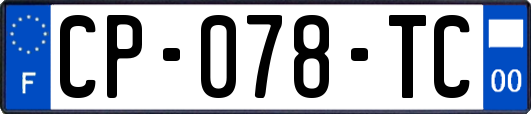 F
CP-078-TC
00